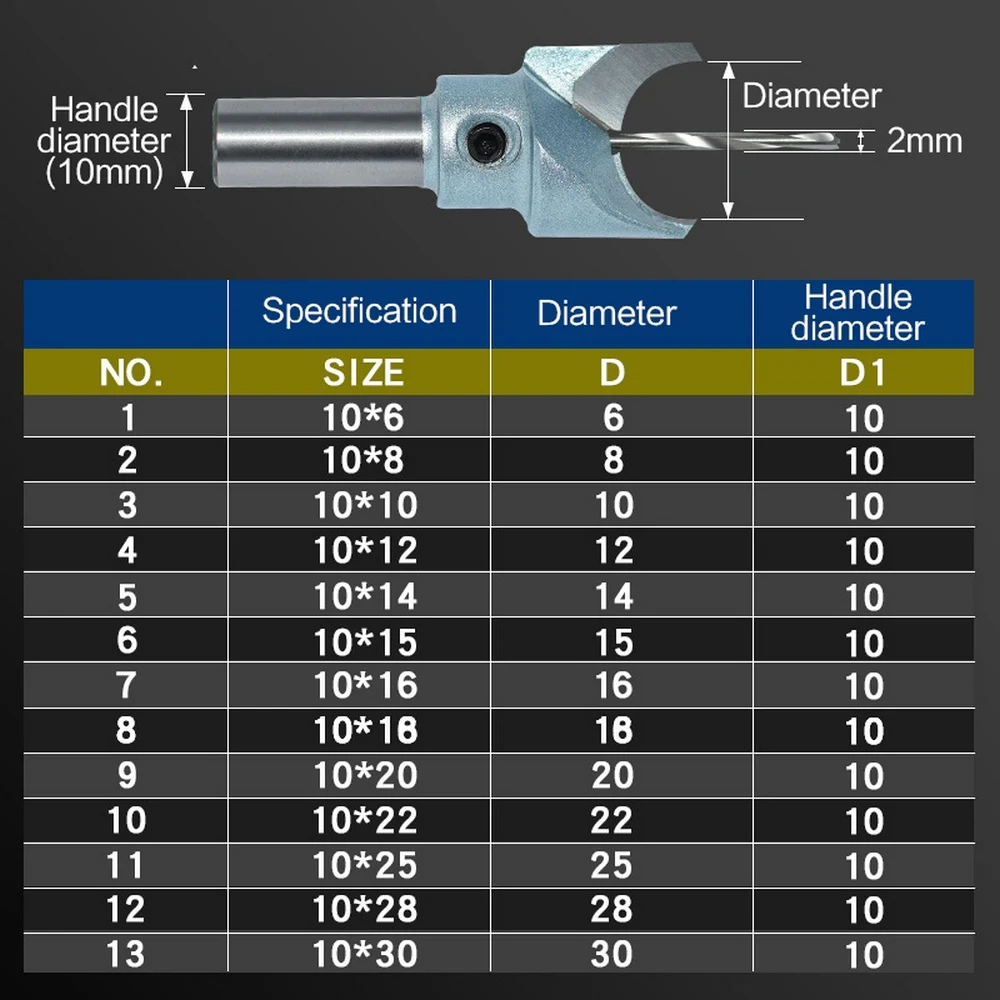 Handle diameter (10mm)

Diameter

2mm

|  | Specification | Diameter | Handle diameter |
|---|---|---|---|
| NO. | SIZE | D | D1 |
| 1 | 10*6 | 6 | 10 |
| 2 | 10*8 | 8 | 10 |
| 3 | 10*10 | 10 | 10 |
| 4 | 10*12 | 12 | 10 |
| 5 | 10*14 | 14 | 10 |
| 6 | 10*15 | 15 | 10 |
| 7 | 10*16 | 16 | 10 |
| 8 | 10*18 | 18 | 10 |
| 9 | 10*20 | 20 | 10 |
| 10 | 10*22 | 22 | 10 |
| 11 | 10*25 | 25 | 10 |
| 12 | 10*28 | 28 | 10 |
| 13 | 10*30 | 30 | 10 |